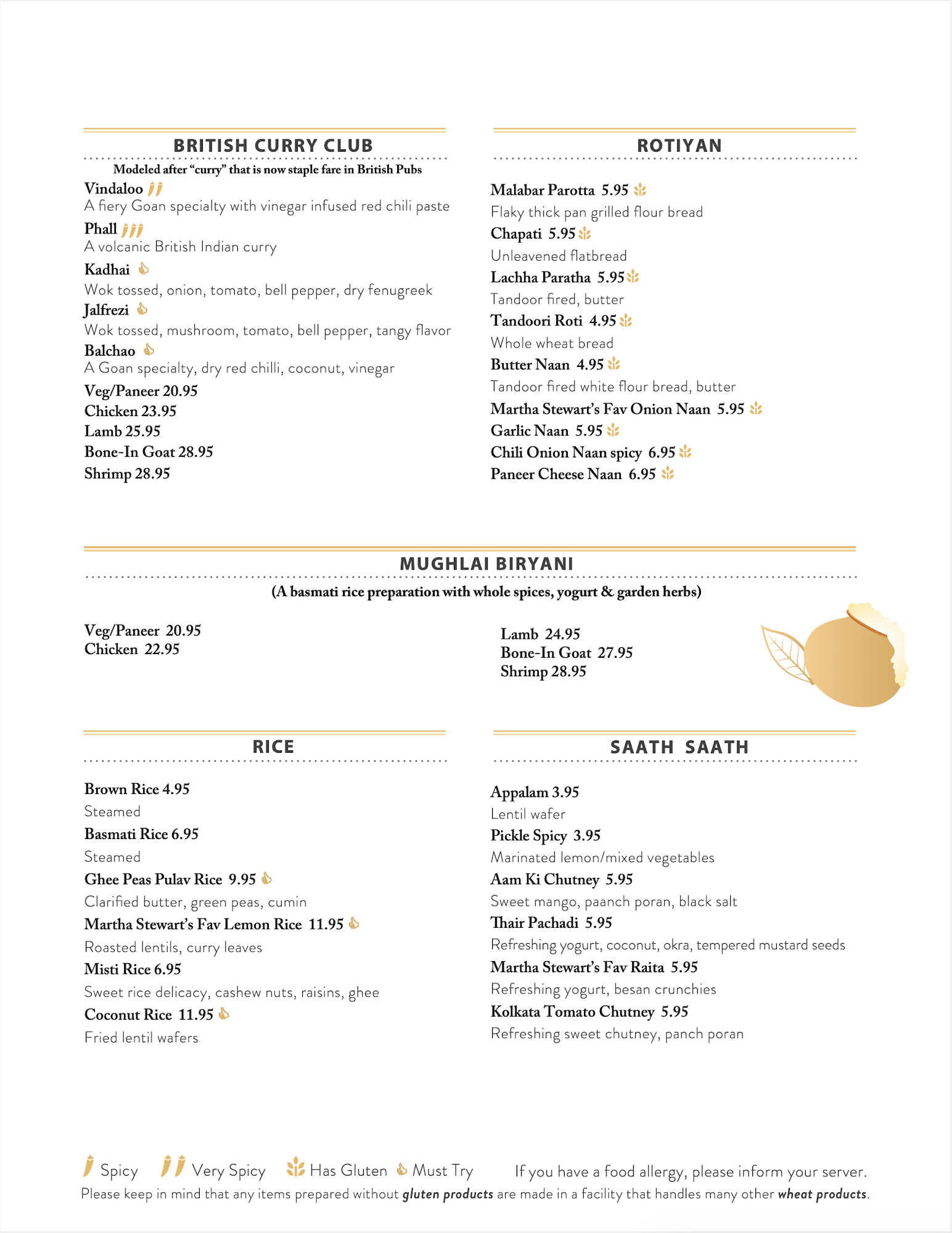 BRITISH CURRY CLUB

Modeled after "curry" that is now staple fare in British Pubs

Vindaloo
A fiery Goan specialty with vinegar infused red chili paste
Phall
A volcanic British Indian curry
Kadhai
Wok tossed, onion, tomato, bell pepper, dry fenugreek
Jalfrezi
Wok tossed, mushroom, tomato, bell pepper, tangy flavor
Balchao
A Goan specialty, dry red chilli, coconut, vinegar
Veg/Paneer 20.95
Chicken 23.95
Lamb 25.95
Bone-In Goat 28.95
Shrimp 28.95

ROTIYAN

Malabar Parotta 5.95
Flaky thick pan grilled flour bread
Chapati 5.95
Unleavened flatbread
Lachha Paratha 5.95
Tandoor fired, butter
Tandoori Roti 4.95
Whole wheat bread
Butter Naan 4.95
Tandoor fired white flour bread, butter
Martha Stewart's Fav Onion Naan 5.95
Garlic Naan 5.95
Chili Onion Naan spicy 6.95
Paneer Cheese Naan 6.95

MUGHLAI BIRYANI

(A basmati rice preparation with whole spices, yogurt & garden herbs)

Veg/Paneer 20.95
Chicken 22.95

Lamb 24.95
Bone-In Goat 27.95
Shrimp 28.95

RICE

Brown Rice 4.95
Steamed
Basmati Rice 6.95
Steamed
Ghee Peas Pulav Rice 9.95
Clarified butter, green peas, cumin
Martha Stewart's Fav Lemon Rice 11.95
Roasted lentils, curry leaves
Misti Rice 6.95
Sweet rice delicacy, cashew nuts, raisins, ghee
Coconut Rice 11.95
Fried lentil wafers

SAATH SAATH

Appalam 3.95
Lentil wafer
Pickle Spicy 3.95
Marinated lemon/mixed vegetables
Aam Ki Chutney 5.95
Sweet mango, paanch poran, black salt
Thair Pachadi 5.95
Refreshing yogurt, coconut, okra, tempered mustard seeds
Martha Stewart's Fav Raita 5.95
Refreshing yogurt, besan crunchies
Kolkata Tomato Chutney 5.95
Refreshing sweet chutney, panch poran

Spicy Very Spicy Has Gluten Must Try If you have a food allergy, please inform your server.
Please keep in mind that any items prepared without gluten products are made in a facility that handles many other wheat products.